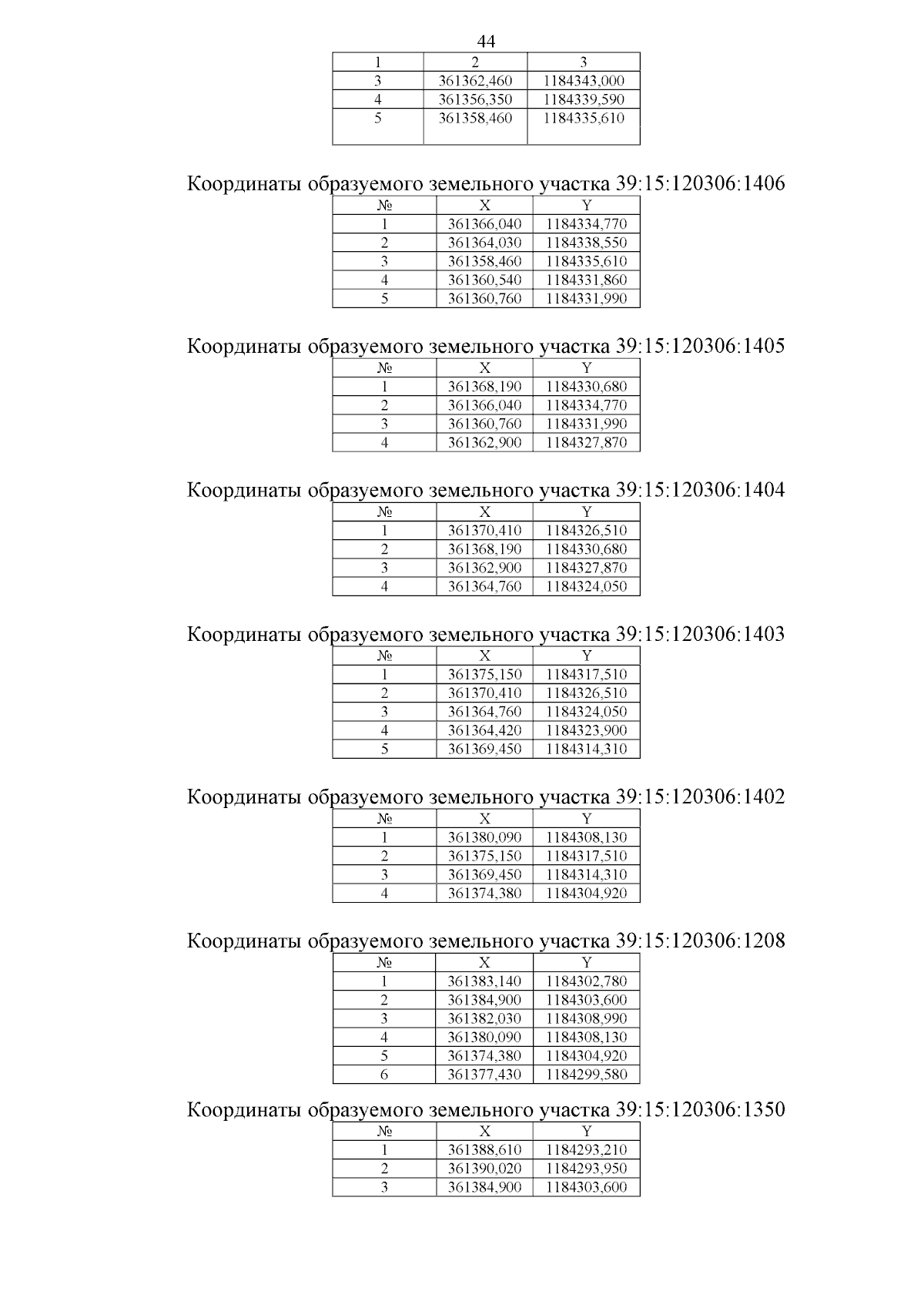 44

| 1 | 2 | 3 |
|---|---|---|
| 3 | 361362,460 | 1184343,000 |
| 4 | 361356,350 | 1184339,590 |
| 5 | 361358,460 | 1184335,610 |

Координаты образуемого земельного участка 39:15:120306:1406

| № | X | Y |
|---|---|---|
| 1 | 361366,040 | 1184334,770 |
| 2 | 361364,030 | 1184338,550 |
| 3 | 361358,460 | 1184335,610 |
| 4 | 361360,540 | 1184331,860 |
| 5 | 361360,760 | 1184331,990 |

Координаты образуемого земельного участка 39:15:120306:1405

| № | X | Y |
|---|---|---|
| 1 | 361368,190 | 1184330,680 |
| 2 | 361366,040 | 1184334,770 |
| 3 | 361360,760 | 1184331,990 |
| 4 | 361362,900 | 1184327,870 |

Координаты образуемого земельного участка 39:15:120306:1404

| № | X | Y |
|---|---|---|
| 1 | 361370,410 | 1184326,510 |
| 2 | 361368,190 | 1184330,680 |
| 3 | 361362,900 | 1184327,870 |
| 4 | 361364,760 | 1184324,050 |

Координаты образуемого земельного участка 39:15:120306:1403

| № | X | Y |
|---|---|---|
| 1 | 361375,150 | 1184317,510 |
| 2 | 361370,410 | 1184326,510 |
| 3 | 361364,760 | 1184324,050 |
| 4 | 361364,420 | 1184323,900 |
| 5 | 361369,450 | 1184314,310 |

Координаты образуемого земельного участка 39:15:120306:1402

| № | X | Y |
|---|---|---|
| 1 | 361380,090 | 1184308,130 |
| 2 | 361375,150 | 1184317,510 |
| 3 | 361369,450 | 1184314,310 |
| 4 | 361374,380 | 1184304,920 |

Координаты образуемого земельного участка 39:15:120306:1208

| № | X | Y |
|---|---|---|
| 1 | 361383,140 | 1184302,780 |
| 2 | 361384,900 | 1184303,600 |
| 3 | 361382,030 | 1184308,990 |
| 4 | 361380,090 | 1184308,130 |
| 5 | 361374,380 | 1184304,920 |
| 6 | 361377,430 | 1184299,580 |

Координаты образуемого земельного участка 39:15:120306:1350

| № | X | Y |
|---|---|---|
| 1 | 361388,610 | 1184293,210 |
| 2 | 361390,020 | 1184293,950 |
| 3 | 361384,900 | 1184303,600 |